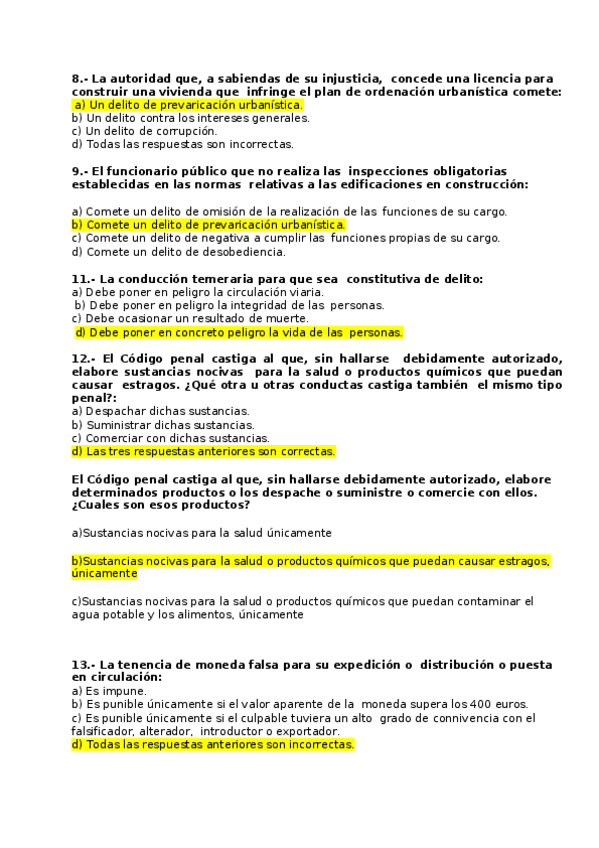 8.- La autoridad que, a sabiendas de su injusticia, concede una licencia para construir una vivienda que infringe el plan de ordenación urbanística comete:
a) Un delito de prevaricación urbanística.
b) Un delito contra los intereses generales.
c) Un delito de corrupción.
d) Todas las respuestas son incorrectas.

9.- El funcionario público que no realiza las inspecciones obligatorias establecidas en las normas relativas a las edificaciones en construcción:

a) Comete un delito de omisión de la realización de las funciones de su cargo.
b) Comete un delito de prevaricación urbanística.
c) Comete un delito de negativa a cumplir las funciones propias de su cargo.
d) Comete un delito de desobediencia.

11.- La conducción temeraria para que sea constitutiva de delito:
a) Debe poner en peligro la circulación viaria.
b) Debe poner en peligro la integridad de las personas.
c) Debe ocasionar un resultado de muerte.
d) Debe poner en concreto peligro la vida de las personas.

12.- El Código penal castiga al que, sin hallarse debidamente autorizado, elabore sustancias nocivas para la salud o productos químicos que puedan causar estragos. ¿Qué otra u otras conductas castiga también el mismo tipo penal?:
a) Despachar dichas sustancias.
b) Suministrar dichas sustancias.
c) Comerciar con dichas sustancias.
d) Las tres respuestas anteriores son correctas.

El Código penal castiga al que, sin hallarse debidamente autorizado, elabore determinados productos o los despache o suministre o comercie con ellos. ¿Cuales son esos productos?

a)Sustancias nocivas para la salud únicamente

b)Sustancias nocivas para la salud o productos químicos que puedan causar estragos, únicamente

c)Sustancias nocivas para la salud o productos químicos que puedan contaminar el agua potable y los alimentos, únicamente

13.- La tenencia de moneda falsa para su expedición o distribución o puesta en circulación:
a) Es impune.
b) Es punible únicamente si el valor aparente de la moneda supera los 400 euros.
c) Es punible únicamente si el culpable tuviera un alto grado de connivencia con el falsificador, alterador, introductor o exportador.
d) Todas las respuestas anteriores son incorrectas.